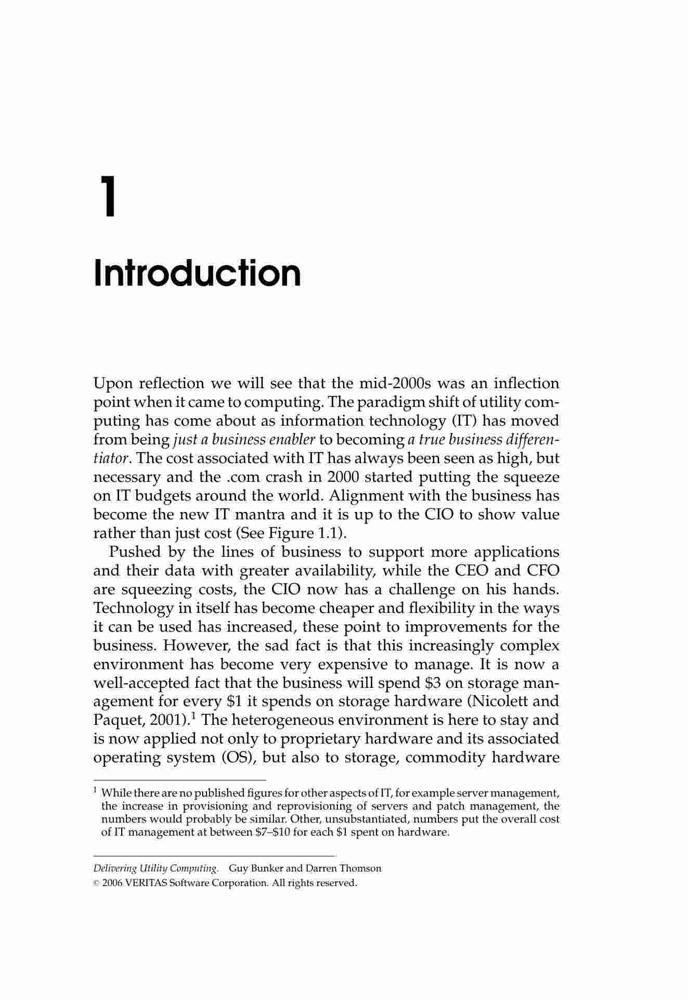 1

Introduction

Upon reflection we will see that the mid-2000s was an inflection point when it came to computing. The paradigm shift of utility computing has come about as information technology (IT) has moved from being just a business enabler to becoming a true business differentiator. The cost associated with IT has always been seen as high, but necessary and the .com crash in 2000 started putting the squeeze on IT budgets around the world. Alignment with the business has become the new IT mantra and it is up to the CIO to show value rather than just cost (See Figure 1.1).

Pushed by the lines of business to support more applications and their data with greater availability, while the CEO and CFO are squeezing costs, the CIO now has a challenge on his hands. Technology in itself has become cheaper and flexibility in the ways it can be used has increased, these point to improvements for the business. However, the sad fact is that this increasingly complex environment has become very expensive to manage. It is now a well-accepted fact that the business will spend \$3 on storage management for every \$1 it spends on storage hardware (Nicolett and Paquet, 2001).$^1$ The heterogeneous environment is here to stay and is now applied not only to proprietary hardware and its associated operating system (OS), but also to storage, commodity hardware

$^1$ While there are no published figures for other aspects of IT, for example server management, the increase in provisioning and reprovisioning of servers and patch management, the numbers would probably be similar. Other, unsubstantiated, numbers put the overall cost of IT management at between \$7–\$10 for each \$1 spent on hardware.

Delivering Utility Computing. Guy Bunker and Darren Thomson
© 2006 VERITAS Software Corporation. All rights reserved.